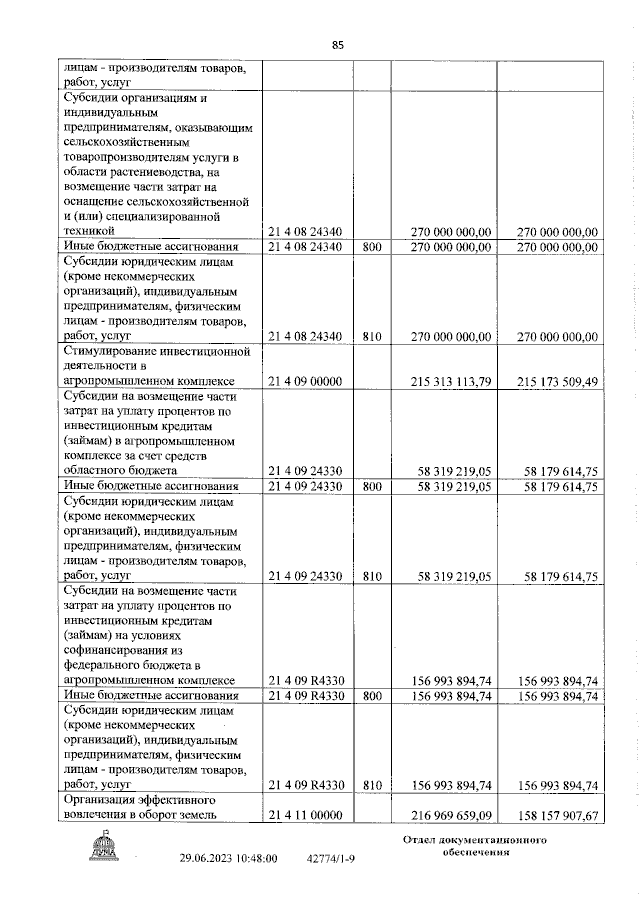 85

| | | | | |
|---|---|---|---|---|
| лицам - производителям товаров, работ, услуг | | | | |
| Субсидии организациям и индивидуальным предпринимателям, оказывающим сельскохозяйственным товаропроизводителям услуги в области растениеводства, на возмещение части затрат на оснащение сельскохозяйственной и (или) специализированной техникой | 21 4 08 24340 | | 270 000 000,00 | 270 000 000,00 |
| Иные бюджетные ассигнования | 21 4 08 24340 | 800 | 270 000 000,00 | 270 000 000,00 |
| Субсидии юридическим лицам (кроме некоммерческих организаций), индивидуальным предпринимателям, физическим лицам - производителям товаров, работ, услуг | 21 4 08 24340 | 810 | 270 000 000,00 | 270 000 000,00 |
| Стимулирование инвестиционной деятельности в агропромышленном комплексе | 21 4 09 00000 | | 215 313 113,79 | 215 173 509,49 |
| Субсидии на возмещение части затрат на уплату процентов по инвестиционным кредитам (займам) в агропромышленном комплексе за счет средств областного бюджета | 21 4 09 24330 | | 58 319 219,05 | 58 179 614,75 |
| Иные бюджетные ассигнования | 21 4 09 24330 | 800 | 58 319 219,05 | 58 179 614,75 |
| Субсидии юридическим лицам (кроме некоммерческих организаций), индивидуальным предпринимателям, физическим лицам - производителям товаров, работ, услуг | 21 4 09 24330 | 810 | 58 319 219,05 | 58 179 614,75 |
| Субсидии на возмещение части затрат на уплату процентов по инвестиционным кредитам (займам) на условиях софинансирования из федерального бюджета в агропромышленном комплексе | 21 4 09 R4330 | | 156 993 894,74 | 156 993 894,74 |
| Иные бюджетные ассигнования | 21 4 09 R4330 | 800 | 156 993 894,74 | 156 993 894,74 |
| Субсидии юридическим лицам (кроме некоммерческих организаций), индивидуальным предпринимателям, физическим лицам - производителям товаров, работ, услуг | 21 4 09 R4330 | 810 | 156 993 894,74 | 156 993 894,74 |
| Организация эффективного вовлечения в оборот земель | 21 4 11 00000 | | 216 969 659,09 | 158 157 907,67 |

29.06.2023 10:48:00 42774/1-9

Отдел документационного обеспечения